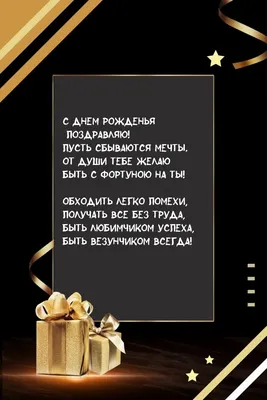 С ДНЕМ РОЖДЕНЬЯ ПОЗДРАВЛЯЮ!
ПУСТЬ СБЫВАЮТСЯ МЕЧТЫ,
ОТ ДУШИ ТЕБЕ ЖЕЛАЮ
БЫТЬ С ФОРТУНОЮ НА ТЫ!

ОБХОДИТЬ ЛЕГКО ПОМЕХИ,
ПОЛУЧАТЬ ВСЕ БЕЗ ТРУДА,
БЫТЬ ЛЮБИМЧИКОМ УСПЕХА,
БЫТЬ ВЕЗУНЧИКОМ ВСЕГДА!